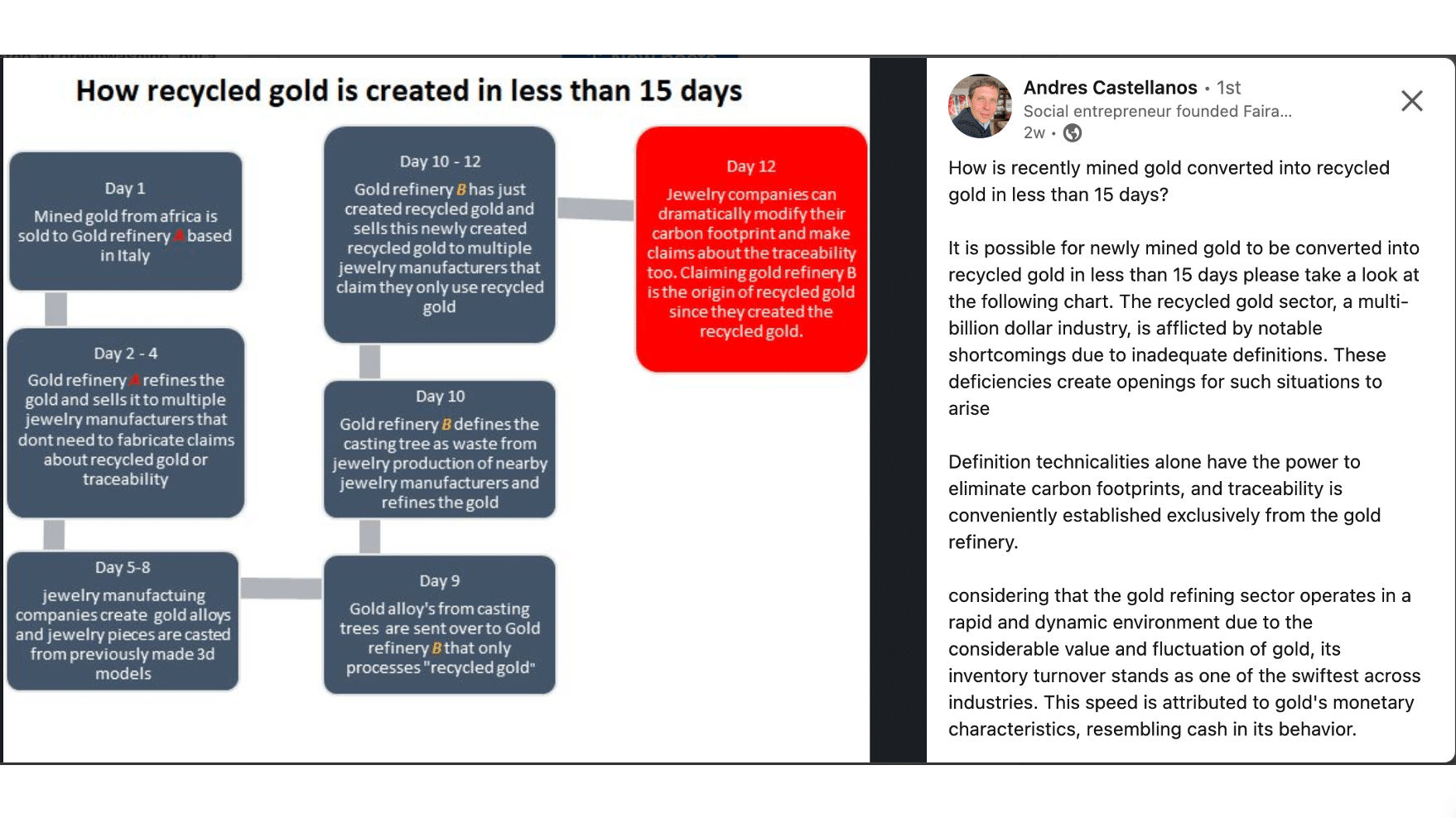 How recycled gold is created in less than 15 days

Day 1
Mined gold from africa is sold to Gold refinery A based in Italy

Day 2 - 4
Gold refinery A refines the gold and sells it to multiple jewelry manufacturers that dont need to fabricate claims about recycled gold or traceability

Day 5-8
jewelry manufactuing companies create gold alloys and jewelry pieces are casted from previously made 3d models

Day 9
Gold alloy's from casting trees are sent over to Gold refinery B that only processes "recycled gold"

Day 10
Gold refinery B defines the casting tree as waste from jewelry production of nearby jewelry manufacturers and refines the gold

Day 10 - 12
Gold refinery B has just created recycled gold and sells this newly created recycled gold to multiple jewelry manufacturers that claim they only use recycled gold

Day 12
Jewelry companies can dramatically modify their carbon footprint and make claims about the traceability too. Claiming gold refinery B is the origin of recycled gold since they created the recycled gold.

Andres Castellanos • 1st
Social entrepreneur founded Faira...
2w •

How is recently mined gold converted into recycled gold in less than 15 days?

It is possible for newly mined gold to be converted into recycled gold in less than 15 days please take a look at the following chart. The recycled gold sector, a multi-billion dollar industry, is afflicted by notable shortcomings due to inadequate definitions. These deficiencies create openings for such situations to arise

Definition technicalities alone have the power to eliminate carbon footprints, and traceability is conveniently established exclusively from the gold refinery.

considering that the gold refining sector operates in a rapid and dynamic environment due to the considerable value and fluctuation of gold, its inventory turnover stands as one of the swiftest across industries. This speed is attributed to gold's monetary characteristics, resembling cash in its behavior.